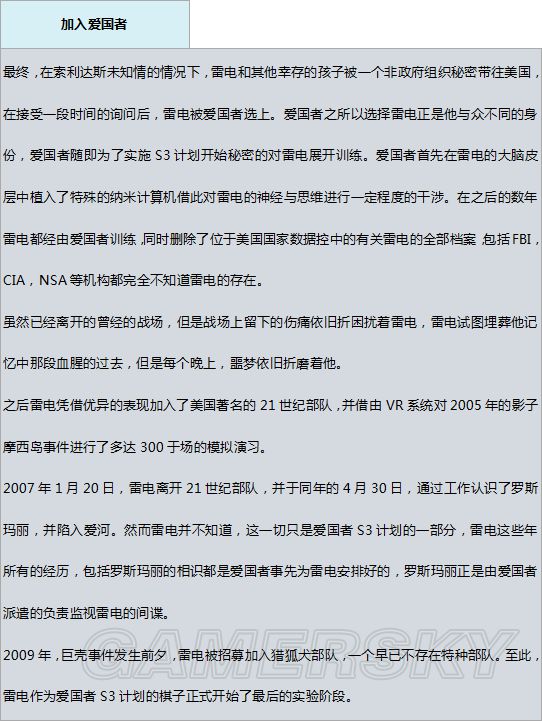 加入爱国者

最终，在索利达斯未知情的情况下，雷电和其他幸存的孩子被一个非政府组织秘密带往美国，在接受一段时间的询问后，雷电被爱国者选上。爱国者之所以选择雷电正是他与众不同的身份，爱国者随即为了实施 S3 计划开始秘密的对雷电展开训练。爱国者首先在雷电的大脑皮层中植入了特殊的纳米计算机借此对雷电的神经与思维进行一定程度的干涉。在之后的数年雷电都经由爱国者训练，同时删除了位于美国国家数据控中的有关雷电的全部档案，包括 FBI，CIA，NSA 等机构都完全不知道雷电的存在。

虽然已经离开的曾经的战场，但是战场上留下的伤痛依旧折困扰着雷电，雷电试图埋葬他记忆中那段血腥的过去，但是每个晚上，噩梦依旧折磨着他。

之后雷电凭借优异的表现加入了美国著名的 21 世纪部队，并借由 VR 系统对 2005 年的影子摩西岛事件进行了多达 300 于场的模拟演习。

2007 年 1 月 20 日，雷电离开 21 世纪部队，并于同年的 4 月 30 日，通过工作认识了罗斯玛丽，并陷入爱河。然而雷电并不知道，这一切只是爱国者 S3 计划的一部分，雷电这些年所有的经历，包括罗斯玛丽的相识都是爱国者事先为雷电安排好的，罗斯玛丽正是由爱国者派遣的负责监视雷电的间谍。

2009 年，巨壳事件发生前夕，雷电被招募加入猎狐犬部队，一个早已不存在特种部队。至此，雷电作为爱国者 S3 计划的棋子正式开始了最后的实验阶段。

GAMERSKY